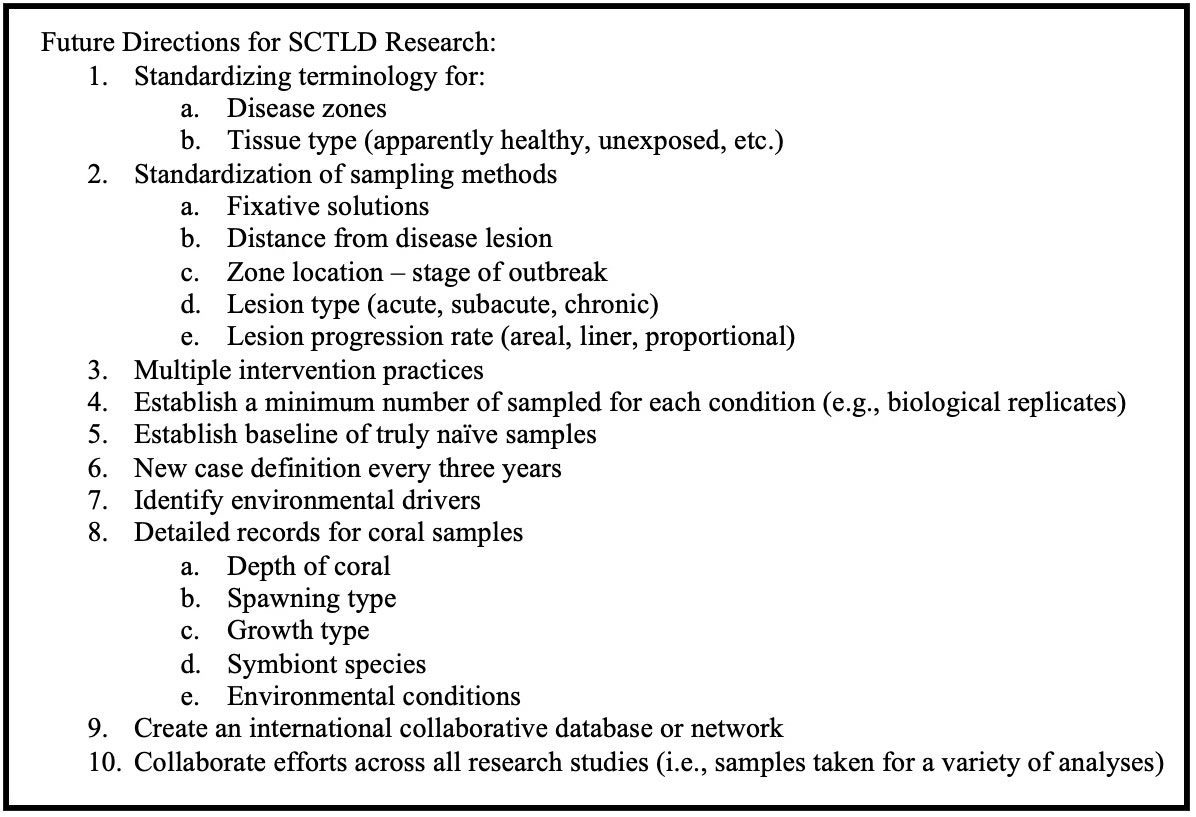 Future Directions for SCTLD Research:

1. Standardizing terminology for:
   a. Disease zones
   b. Tissue type (apparently healthy, unexposed, etc.)
2. Standardization of sampling methods
   a. Fixative solutions
   b. Distance from disease lesion
   c. Zone location – stage of outbreak
   d. Lesion type (acute, subacute, chronic)
   e. Lesion progression rate (areal, liner, proportional)
3. Multiple intervention practices
4. Establish a minimum number of sampled for each condition (e.g., biological replicates)
5. Establish baseline of truly naïve samples
6. New case definition every three years
7. Identify environmental drivers
8. Detailed records for coral samples
   a. Depth of coral
   b. Spawning type
   c. Growth type
   d. Symbiont species
   e. Environmental conditions
9. Create an international collaborative database or network
10. Collaborate efforts across all research studies (i.e., samples taken for a variety of analyses)